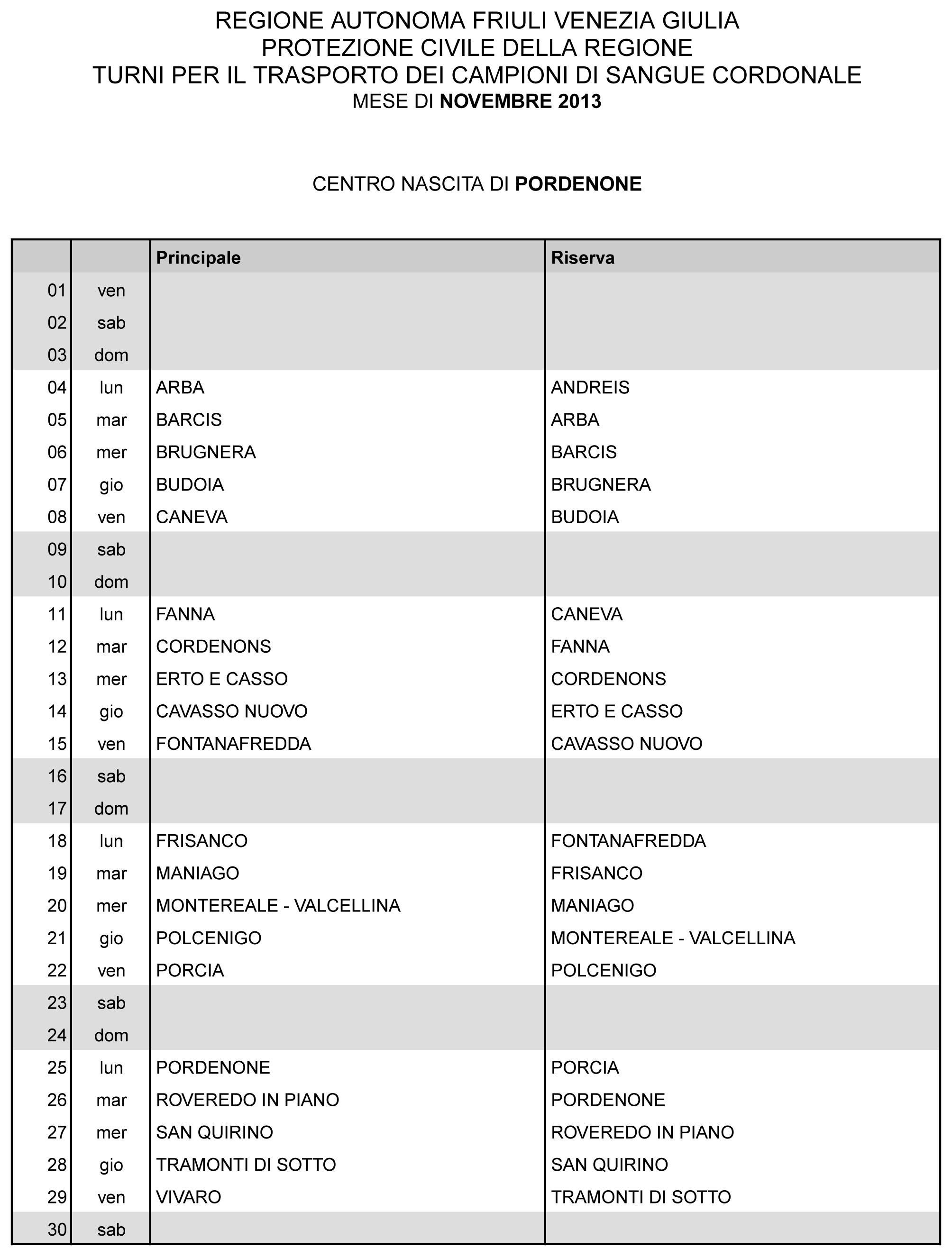 REGIONE AUTONOMA FRIULI VENEZIA GIULIA
PROTEZIONE CIVILE DELLA REGIONE
TURNI PER IL TRASPORTO DEI CAMPIONI DI SANGUE CORDONALE
MESE DI NOVEMBRE 2013

CENTRO NASCITA DI PORDENONE

| | | Principale | Riserva |
|---|---|---|---|
| 01 | ven | | |
| 02 | sab | | |
| 03 | dom | | |
| 04 | lun | ARBA | ANDREIS |
| 05 | mar | BARCIS | ARBA |
| 06 | mer | BRUGNERA | BARCIS |
| 07 | gio | BUDOIA | BRUGNERA |
| 08 | ven | CANEVA | BUDOIA |
| 09 | sab | | |
| 10 | dom | | |
| 11 | lun | FANNA | CANEVA |
| 12 | mar | CORDENONS | FANNA |
| 13 | mer | ERTO E CASSO | CORDENONS |
| 14 | gio | CAVASSO NUOVO | ERTO E CASSO |
| 15 | ven | FONTANAFREDDA | CAVASSO NUOVO |
| 16 | sab | | |
| 17 | dom | | |
| 18 | lun | FRISANCO | FONTANAFREDDA |
| 19 | mar | MANIAGO | FRISANCO |
| 20 | mer | MONTEREALE - VALCELLINA | MANIAGO |
| 21 | gio | POLCENIGO | MONTEREALE - VALCELLINA |
| 22 | ven | PORCIA | POLCENIGO |
| 23 | sab | | |
| 24 | dom | | |
| 25 | lun | PORDENONE | PORCIA |
| 26 | mar | ROVEREDO IN PIANO | PORDENONE |
| 27 | mer | SAN QUIRINO | ROVEREDO IN PIANO |
| 28 | gio | TRAMONTI DI SOTTO | SAN QUIRINO |
| 29 | ven | VIVARO | TRAMONTI DI SOTTO |
| 30 | sab | | |